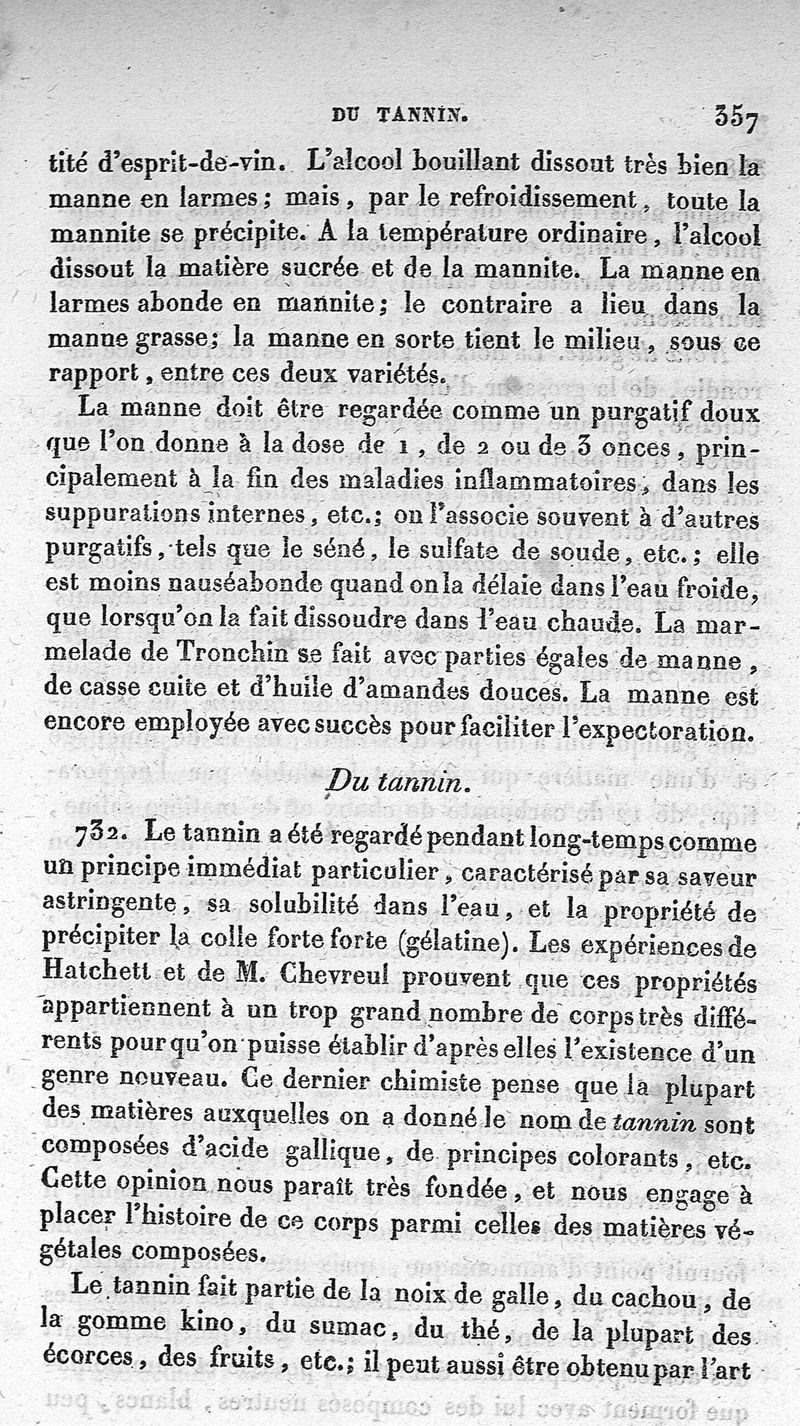 DU TANNIN. 357

tité d'esprit-de-vin. L'alcool bouillant dissout très bien la manne en larmes; mais, par le refroidissement, toute la mannite se précipite. A la température ordinaire, l'alcool dissout la matière sucrée et de la mannite. La manne en larmes abonde en mannite; le contraire a lieu dans la manne grasse; la manne en sorte tient le milieu, sous ce rapport, entre ces deux variétés.

La manne doit être regardée comme un purgatif doux que l'on donne à la dose de 1, de 2 ou de 3 onces, principalement à la fin des maladies inflammatoires, dans les suppurations internes, etc.; on l'associe souvent à d'autres purgatifs, tels que le séné, le sulfate de soude, etc.; elle est moins nauséabonde quand on la délaie dans l'eau froide, que lorsqu'on la fait dissoudre dans l'eau chaude. La marmelade de Tronchin se fait avec parties égales de manne, de casse cuite et d'huile d'amandes douces. La manne est encore employée avec succès pour faciliter l'expectoration.

Du tannin.

732. Le tannin a été regardé pendant long-temps comme un principe immédiat particulier, caractérisé par sa saveur astringente, sa solubilité dans l'eau, et la propriété de précipiter la colle forte forte (gélatine). Les expériences de Hatchett et de M. Chevreul prouvent que ces propriétés appartiennent à un trop grand nombre de corps très différents pour qu'on puisse établir d'après elles l'existence d'un genre nouveau. Ce dernier chimiste pense que la plupart des matières auxquelles on a donné le nom de tannin sont composées d'acide gallique, de principes colorants, etc. Cette opinion nous paraît très fondée, et nous engage à placer l'histoire de ce corps parmi celles des matières végétales composées.

Le tannin fait partie de la noix de galle, du cachou, de la gomme kino, du sumac, du thé, de la plupart des écorces, des fruits, etc.; il peut aussi être obtenu par l'art